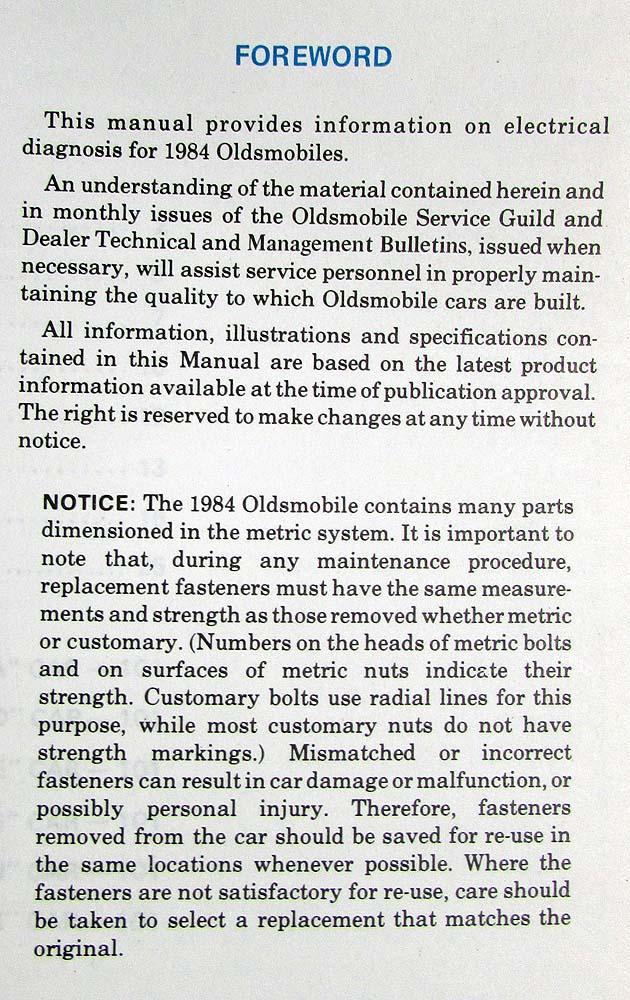 FOREWORD

This manual provides information on electrical diagnosis for 1984 Oldsmobiles.

An understanding of the material contained herein and in monthly issues of the Oldsmobile Service Guild and Dealer Technical and Management Bulletins, issued when necessary, will assist service personnel in properly maintaining the quality to which Oldsmobile cars are built.

All information, illustrations and specifications contained in this Manual are based on the latest product information available at the time of publication approval. The right is reserved to make changes at any time without notice.

NOTICE: The 1984 Oldsmobile contains many parts dimensioned in the metric system. It is important to note that, during any maintenance procedure, replacement fasteners must have the same measurements and strength as those removed whether metric or customary. (Numbers on the heads of metric bolts and on surfaces of metric nuts indicate their strength. Customary bolts use radial lines for this purpose, while most customary nuts do not have strength markings.) Mismatched or incorrect fasteners can result in car damage or malfunction, or possibly personal injury. Therefore, fasteners removed from the car should be saved for re-use in the same locations whenever possible. Where the fasteners are not satisfactory for re-use, care should be taken to select a replacement that matches the original.